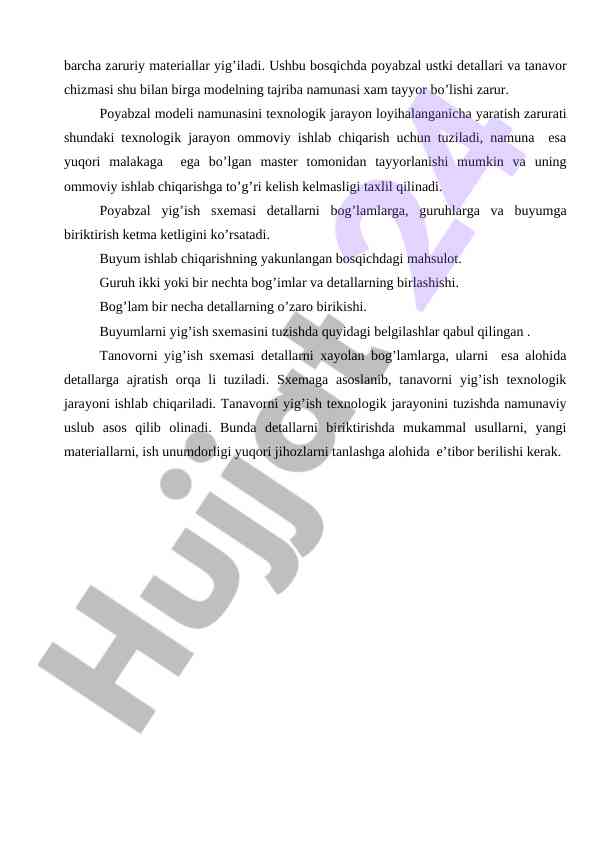 barcha zaruriy materiallar yig’iladi. Ushbu bosqichda poyabzal ustki detallari va tanavor chizmasi shu bilan birga modelning tajriba namunasi xam tayyor bo’lishi zarur.

Poyabzal modeli namunasini texnologik jarayon loyihalanganicha yaratish zarurati shundaki texnologik jarayon ommoviy ishlab chiqarish uchun tuziladi, namuna esa yuqori malakaga ega bo’lgan master tomonidan tayyorlanishi mumkin va uning ommoviy ishlab chiqarishga to’g’ri kelish kelmasligi taxlil qilinadi.

Poyabzal yig’ish sxemasi detallarni bog’lamlarga, guruhlarga va buyumga biriktirish ketma ketligini ko’rsatadi.

Buyum ishlab chiqarishning yakunlangan bosqichdagi mahsulot.

Guruh ikki yoki bir nechta bog’imlar va detallarning birlashishi.

Bog’lam bir necha detallarning o’zaro birikishi.

Buyumlarni yig’ish sxemasini tuzishda quyidagi belgilashlar qabul qilingan .

Tanovorni yig’ish sxemasi detallarni xayolan bog’lamlarga, ularni esa alohida detallarga ajratish orqa li tuziladi. Sxemaga asoslanib, tanavorni yig’ish texnologik jarayoni ishlab chiqariladi. Tanavorni yig’ish texnologik jarayonini tuzishda namunaviy uslub asos qilib olinadi. Bunda detallarni biriktirishda mukammal usullarni, yangi materiallarni, ish unumdorligi yuqori jihozlarni tanlashga alohida e’tibor berilishi kerak.

Hujjat 24